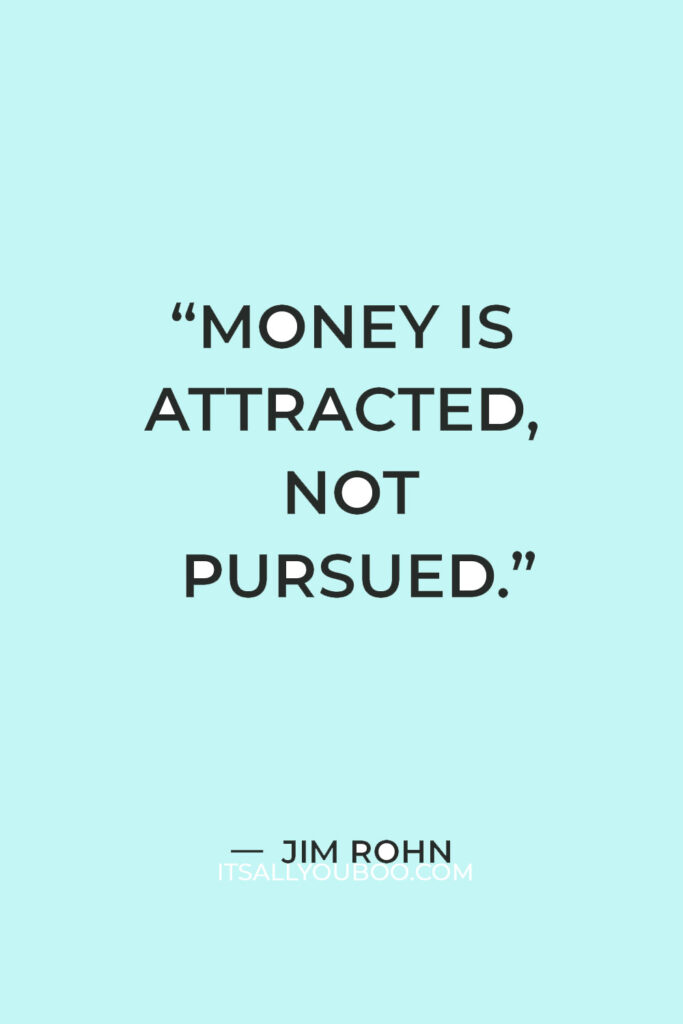 “MONEY IS ATTRACTED, NOT PURSUED.”

— JIM ROHN
ITSALLYOUBOO.COM